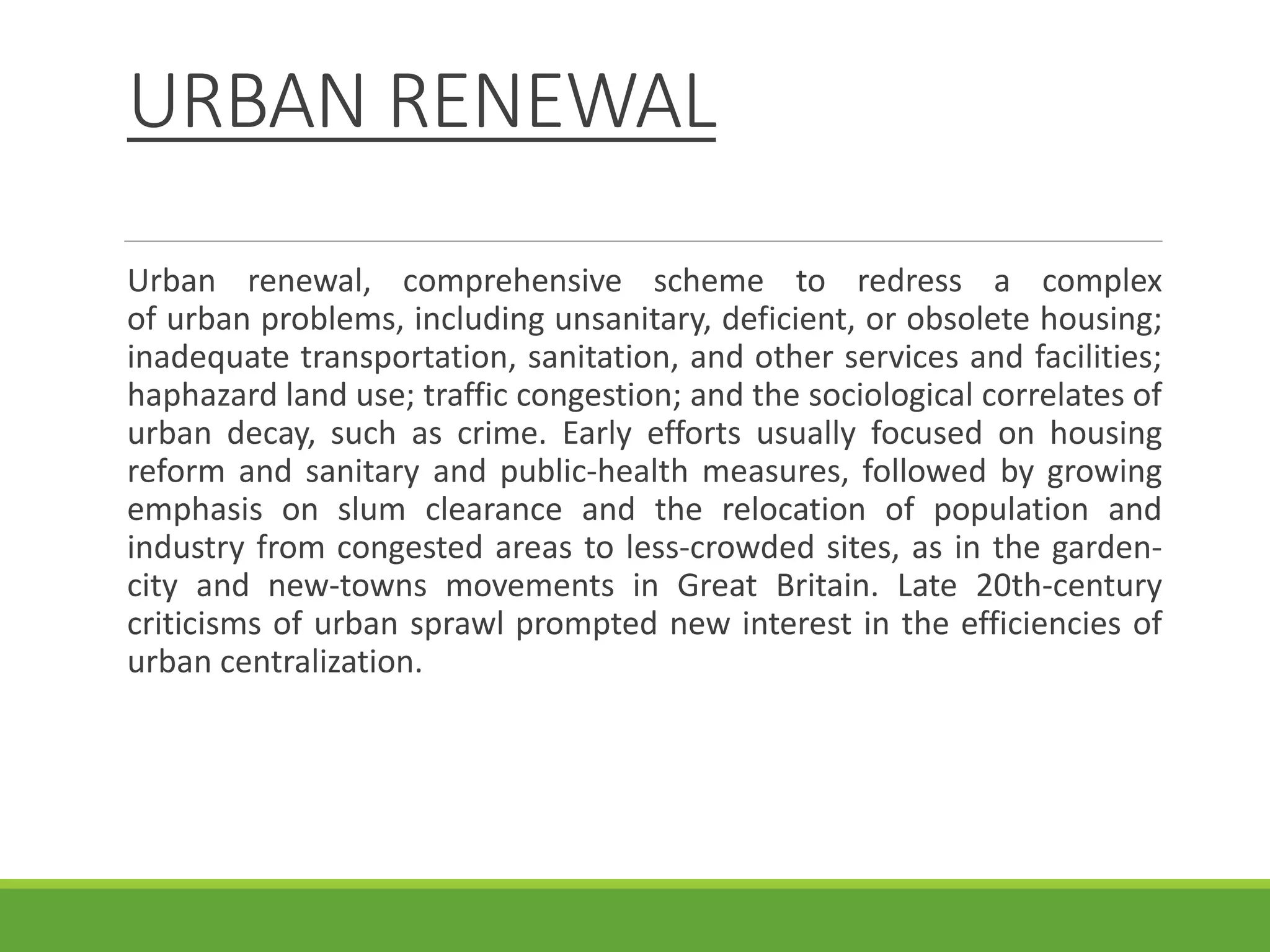 URBAN RENEWAL

Urban renewal, comprehensive scheme to redress a complex of urban problems, including unsanitary, deficient, or obsolete housing; inadequate transportation, sanitation, and other services and facilities; haphazard land use; traffic congestion; and the sociological correlates of urban decay, such as crime. Early efforts usually focused on housing reform and sanitary and public-health measures, followed by growing emphasis on slum clearance and the relocation of population and industry from congested areas to less-crowded sites, as in the garden-city and new-towns movements in Great Britain. Late 20th-century criticisms of urban sprawl prompted new interest in the efficiencies of urban centralization.